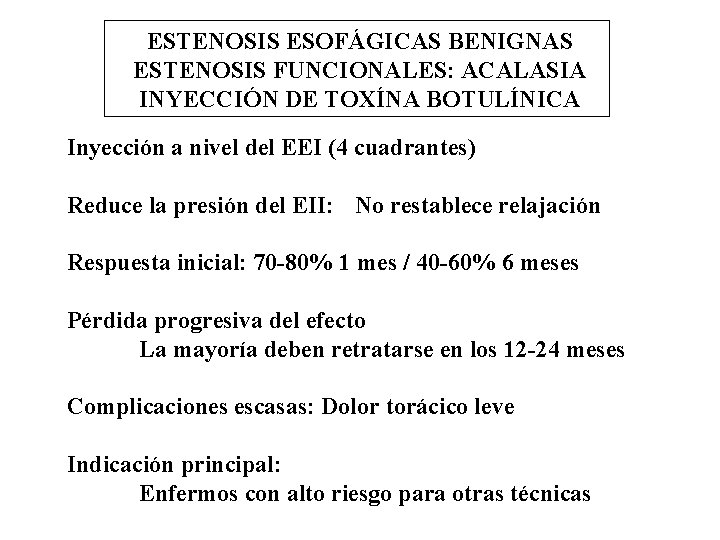 ESTENOSIS ESOFÁGICAS BENIGNAS
ESTENOSIS FUNCIONALES: ACALASIA
INYECCIÓN DE TOXÍNA BOTULÍNICA

Inyección a nivel del EEI (4 cuadrantes)

Reduce la presión del EII: No restablece relajación

Respuesta inicial: 70-80% 1 mes / 40-60% 6 meses

Pérdida progresiva del efecto
La mayoría deben retratarse en los 12-24 meses

Complicaciones escasas: Dolor torácico leve

Indicación principal:
Enfermos con alto riesgo para otras técnicas